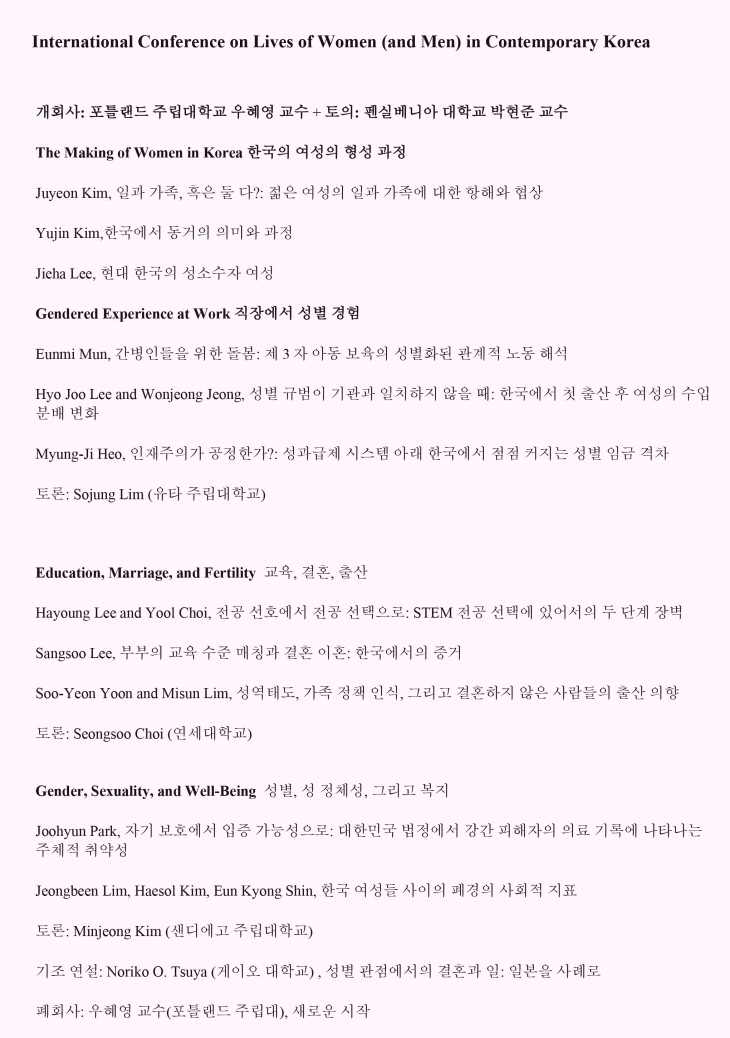 International Conference on Lives of Women (and Men) in Contemporary Korea

개회사: 포틀랜드 주립대학교 우혜영 교수 + 토의: 펜실베니아 대학교 박현준 교수

The Making of Women in Korea 한국의 여성의 형성 과정

Juyeon Kim, 일과 가족, 혹은 둘 다?: 젊은 여성의 일과 가족에 대한 항해와 협상

Yujin Kim,한국에서 동거의 의미와 과정

Jieha Lee, 현대 한국의 성소수자 여성

Gendered Experience at Work 직장에서 성별 경험

Eunmi Mun, 간병인들을 위한 돌봄: 제 3 자 아동 보육의 성별화된 관계적 노동 해석

Hyo Joo Lee and Wonjeong Jeong, 성별 규범이 기관과 일치하지 않을 때: 한국에서 첫 출산 후 여성의 수입 분배 변화

Myung-Ji Heo, 인재주의가 공정한가?: 성과급제 시스템 아래 한국에서 점점 커지는 성별 임금 격차

토론: Sojung Lim (유타 주립대학교)

Education, Marriage, and Fertility 교육, 결혼, 출산

Hayoung Lee and Yool Choi, 전공 선호에서 전공 선택으로: STEM 전공 선택에 있어서의 두 단계 장벽

Sangsoo Lee, 부부의 교육 수준 매칭과 결혼 이혼: 한국에서의 증거

Soo-Yeon Yoon and Misun Lim, 성역태도, 가족 정책 인식, 그리고 결혼하지 않은 사람들의 출산 의향

토론: Seongsoo Choi (연세대학교)

Gender, Sexuality, and Well-Being 성별, 성 정체성, 그리고 복지

Joohyun Park, 자기 보호에서 입증 가능성으로: 대한민국 법정에서 강간 피해자의 의료 기록에 나타나는 주체적 취약성

Jeongbeen Lim, Haesol Kim, Eun Kyong Shin, 한국 여성들 사이의 폐경의 사회적 지표

토론: Minjeong Kim (샌디에고 주립대학교)

기조 연설: Noriko O. Tsuya (게이오 대학교) , 성별 관점에서의 결혼과 일: 일본을 사례로

폐회사: 우혜영 교수(포틀랜드 주립대), 새로운 시작